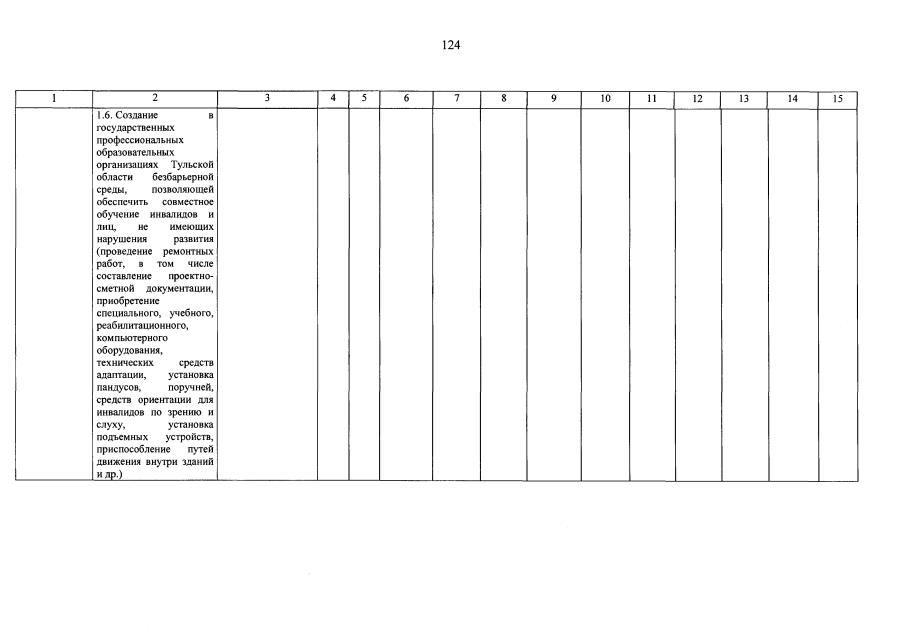 124

| 1 | 2 | 3 | 4 | 5 | 6 | 7 | 8 | 9 | 10 | 11 | 12 | 13 | 14 | 15 |
|---|---|---|---|---|---|---|---|---|---|---|---|---|---|---|
| | 1.6. Создание в государственных профессиональных образовательных организациях Тульской области безбарьерной среды, позволяющей обеспечить совместное обучение инвалидов и лиц, не имеющих нарушения развития (проведение ремонтных работ, в том числе составление проектно-сметной документации, приобретение специального, учебного, реабилитационного, компьютерного оборудования, технических средств адаптации, установка пандусов, поручней, средств ориентации для инвалидов по зрению и слуху, установка подъемных устройств, приспособление путей движения внутри зданий и др.) | | | | | | | | | | | | | |